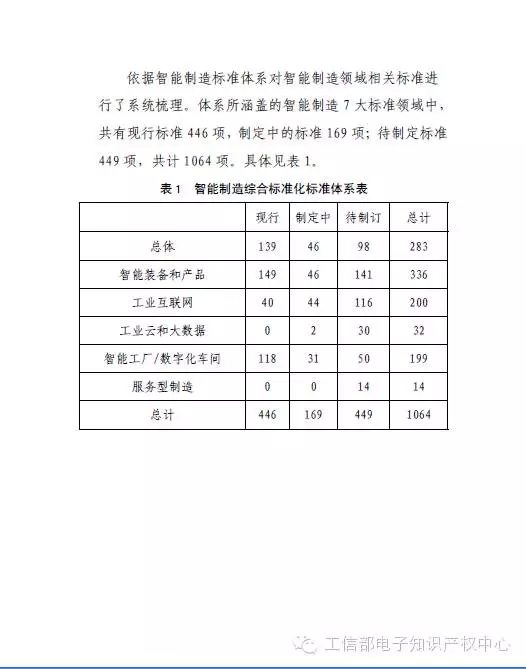 依据智能制造标准体系对智能制造领域相关标准进行了系统梳理。体系所涵盖的智能制造 7 大标准领域中，共有现行标准 446 项，制定中的标准 169 项；待制定标准 449 项，共计 1064 项。具体见表 1。

表 1　智能制造综合标准化标准体系表

| | 现行 | 制定中 | 待制订 | 总计 |
|---|---|---|---|---|
| 总体 | 139 | 46 | 98 | 283 |
| 智能装备和产品 | 149 | 46 | 141 | 336 |
| 工业互联网 | 40 | 44 | 116 | 200 |
| 工业云和大数据 | 0 | 2 | 30 | 32 |
| 智能工厂/数字化车间 | 118 | 31 | 50 | 199 |
| 服务型制造 | 0 | 0 | 14 | 14 |
| 总计 | 446 | 169 | 449 | 1064 |

工信部电子知识产权中心